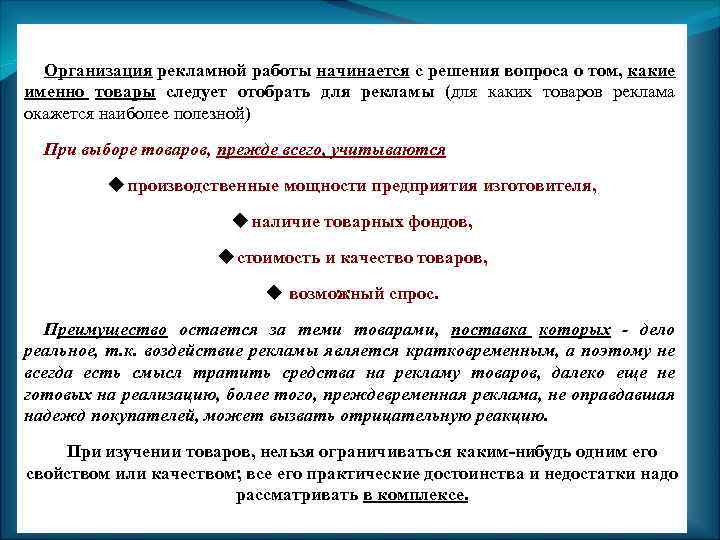 Организация рекламной работы начинается с решения вопроса о том, какие именно товары следует отобрать для рекламы (для каких товаров реклама окажется наиболее полезной)

При выборе товаров, прежде всего, учитываются

◆ производственные мощности предприятия изготовителя,

◆ наличие товарных фондов,

◆ стоимость и качество товаров,

◆ возможный спрос.

Преимущество остается за теми товарами, поставка которых - дело реальное, т.к. воздействие рекламы является кратковременным, а поэтому не всегда есть смысл тратить средства на рекламу товаров, далеко еще не готовых на реализацию, более того, преждевременная реклама, не оправдавшая надежд покупателей, может вызвать отрицательную реакцию.

При изучении товаров, нельзя ограничиваться каким-нибудь одним его свойством или качеством; все его практические достоинства и недостатки надо рассматривать в комплексе.